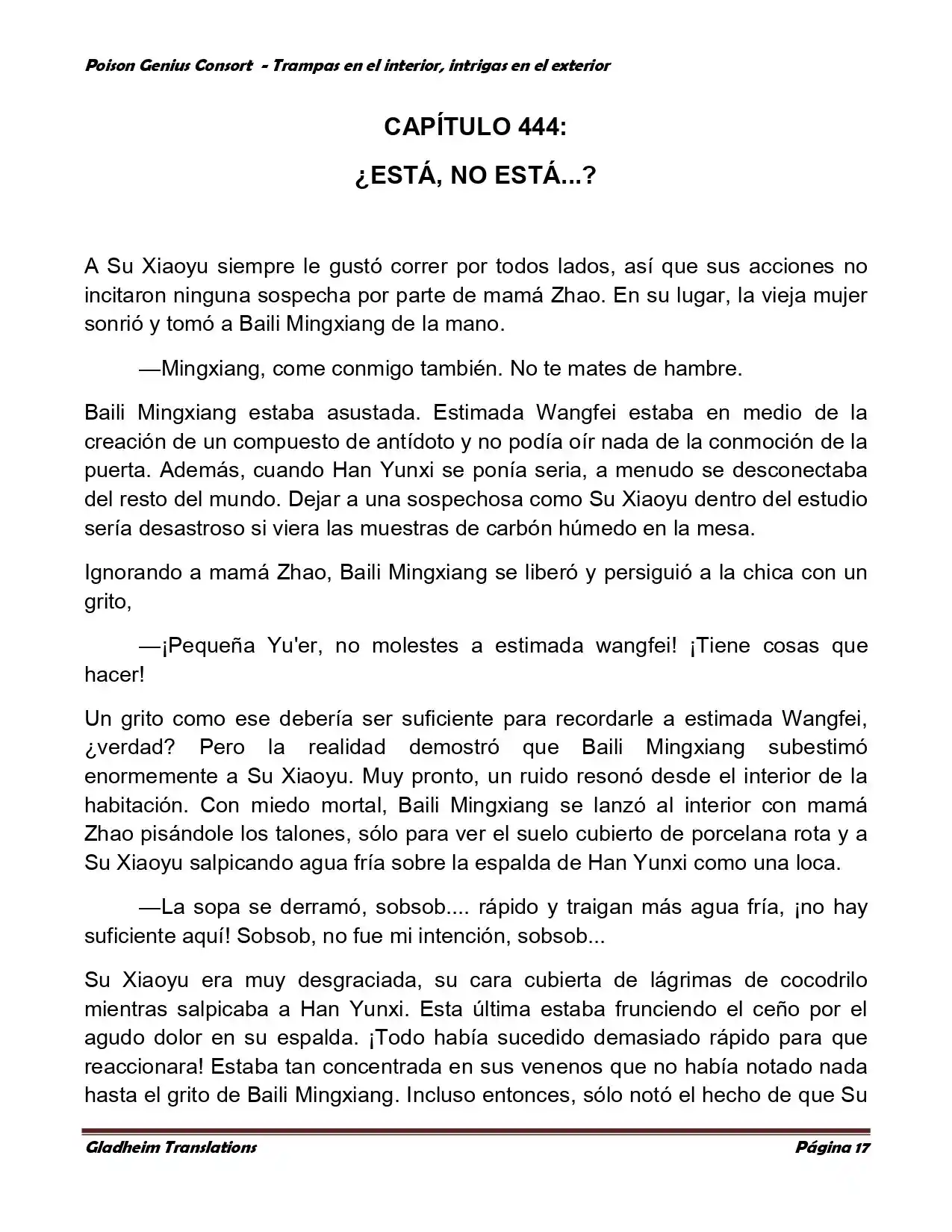 Poison Genius Consort  - Trampas en el interior, intrigas en el exterior

CAPÍTULO 444:

¿ESTÁ, NO ESTÁ...?

A Su Xiaoyu siempre le gustó correr por todos lados, así que sus acciones no incitaron ninguna sospecha por parte de mamá Zhao. En su lugar, la vieja mujer sonrió y tomó a Baili Mingxiang de la mano.

—Mingxiang, come conmigo también. No te mates de hambre.

Baili Mingxiang estaba asustada. Estimada Wangfei estaba en medio de la creación de un compuesto de antídoto y no podía oír nada de la conmoción de la puerta. Además, cuando Han Yunxi se ponía seria, a menudo se desconectaba del resto del mundo. Dejar a una sospechosa como Su Xiaoyu dentro del estudio sería desastroso si viera las muestras de carbón húmedo en la mesa.

Ignorando a mamá Zhao, Baili Mingxiang se liberó y persiguió a la chica con un grito,

—¡Pequeña Yu'er, no molestes a estimada wangfei! ¡Tiene cosas que hacer!

Un grito como ese debería ser suficiente para recordarle a estimada Wangfei, ¿verdad? Pero la realidad demostró que Baili Mingxiang subestimó enormemente a Su Xiaoyu. Muy pronto, un ruido resonó desde el interior de la habitación. Con miedo mortal, Baili Mingxiang se lanzó al interior con mamá Zhao pisándole los talones, sólo para ver el suelo cubierto de porcelana rota y a Su Xiaoyu salpicando agua fría sobre la espalda de Han Yunxi como una loca.

—La sopa se derramó, sobsob.... rápido y traigan más agua fría, ¡no hay suficiente aquí! Sobsob, no fue mi intención, sobsob...

Su Xiaoyu era muy desgraciada, su cara cubierta de lágrimas de cocodrilo mientras salpicaba a Han Yunxi. Esta última estaba frunciendo el ceño por el agudo dolor en su espalda. ¡Todo había sucedido demasiado rápido para que reaccionara! Estaba tan concentrada en sus venenos que no había notado nada hasta el grito de Baili Mingxiang. Incluso entonces, sólo notó el hecho de que Su

Gladheim Translations                                                                                   Página 17